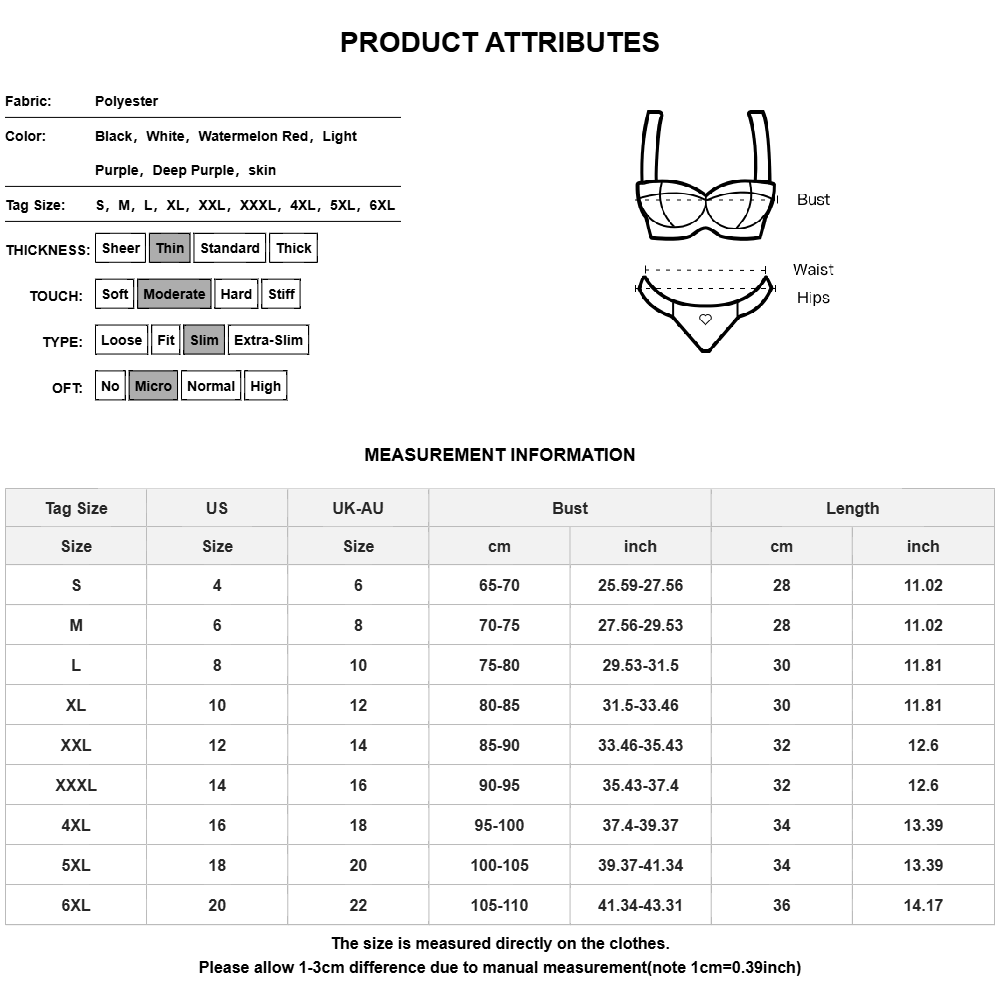 PRODUCT ATTRIBUTES

Fabric: Polyester

Color: Black, White, Watermelon Red, Light Purple, Deep Purple, skin

Tag Size: S, M, L, XL, XXL, XXXL, 4XL, 5XL, 6XL

THICKNESS: Sheer Thin Standard Thick

TOUCH: Soft Moderate Hard Stiff

TYPE: Loose Fit Slim Extra-Slim

OFT: No Micro Normal High

Bust

Waist

Hips

MEASUREMENT INFORMATION

| Tag Size | US | UK-AU | Bust | | Length | |
|---|---|---|---|---|---|---|
| Size | Size | Size | cm | inch | cm | inch |
| S | 4 | 6 | 65-70 | 25.59-27.56 | 28 | 11.02 |
| M | 6 | 8 | 70-75 | 27.56-29.53 | 28 | 11.02 |
| L | 8 | 10 | 75-80 | 29.53-31.5 | 30 | 11.81 |
| XL | 10 | 12 | 80-85 | 31.5-33.46 | 30 | 11.81 |
| XXL | 12 | 14 | 85-90 | 33.46-35.43 | 32 | 12.6 |
| XXXL | 14 | 16 | 90-95 | 35.43-37.4 | 32 | 12.6 |
| 4XL | 16 | 18 | 95-100 | 37.4-39.37 | 34 | 13.39 |
| 5XL | 18 | 20 | 100-105 | 39.37-41.34 | 34 | 13.39 |
| 6XL | 20 | 22 | 105-110 | 41.34-43.31 | 36 | 14.17 |

The size is measured directly on the clothes.
Please allow 1-3cm difference due to manual measurement(note 1cm=0.39inch)